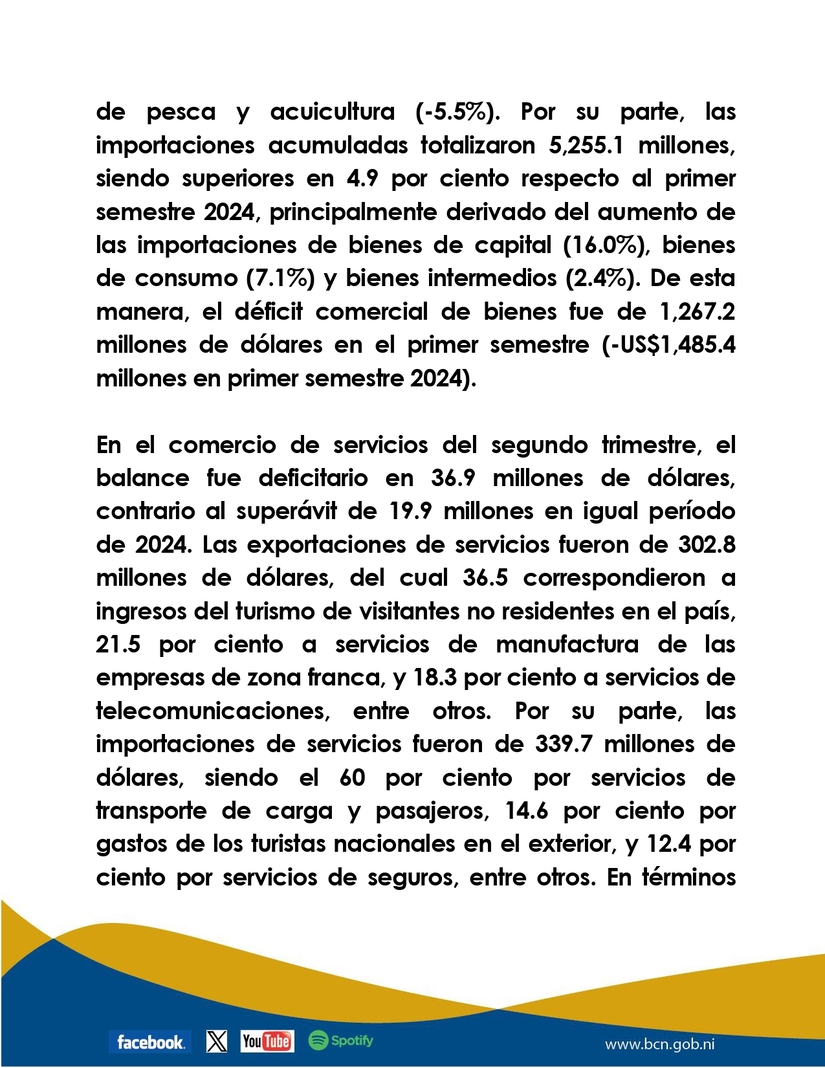 de pesca y acuicultura (-5.5%). Por su parte, las importaciones acumuladas totalizaron 5,255.1 millones, siendo superiores en 4.9 por ciento respecto al primer semestre 2024, principalmente derivado del aumento de las importaciones de bienes de capital (16.0%), bienes de consumo (7.1%) y bienes intermedios (2.4%). De esta manera, el déficit comercial de bienes fue de 1,267.2 millones de dólares en el primer semestre (-US$1,485.4 millones en primer semestre 2024).

En el comercio de servicios del segundo trimestre, el balance fue deficitario en 36.9 millones de dólares, contrario al superávit de 19.9 millones en igual período de 2024. Las exportaciones de servicios fueron de 302.8 millones de dólares, del cual 36.5 correspondieron a ingresos del turismo de visitantes no residentes en el país, 21.5 por ciento a servicios de manufactura de las empresas de zona franca, y 18.3 por ciento a servicios de telecomunicaciones, entre otros. Por su parte, las importaciones de servicios fueron de 339.7 millones de dólares, siendo el 60 por ciento por servicios de transporte de carga y pasajeros, 14.6 por ciento por gastos de los turistas nacionales en el exterior, y 12.4 por ciento por servicios de seguros, entre otros. En términos

facebook. X YouTube Spotify www.bcn.gob.ni